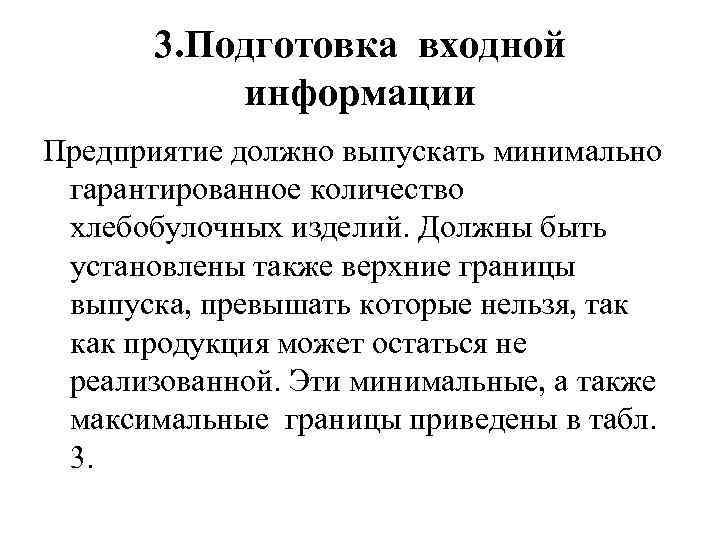 3.Подготовка входной информации

Предприятие должно выпускать минимально гарантированное количество хлебобулочных изделий. Должны быть установлены также верхние границы выпуска, превышать которые нельзя, так как продукция может остаться не реализованной. Эти минимальные, а также максимальные границы приведены в табл. 3.